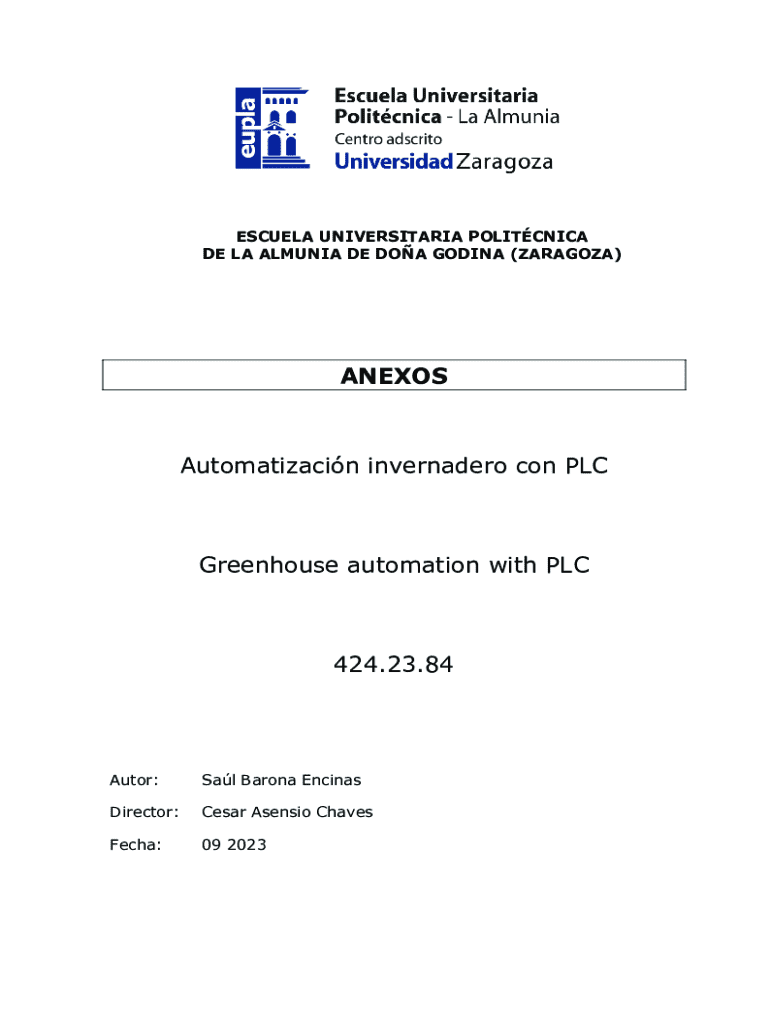 eupla

Escuela Universitaria
Politécnica - La Almunia
Centro adscrito
Universidad Zaragoza

ESCUELA UNIVERSITARIA POLITÉCNICA
DE LA ALMUNIA DE DOÑA GODINA (ZARAGOZA)

ANEXOS

Automatización invernadero con PLC

Greenhouse automation with PLC

424.23.84

Autor: Saúl Barona Encinas

Director: Cesar Asensio Chaves

Fecha: 09 2023